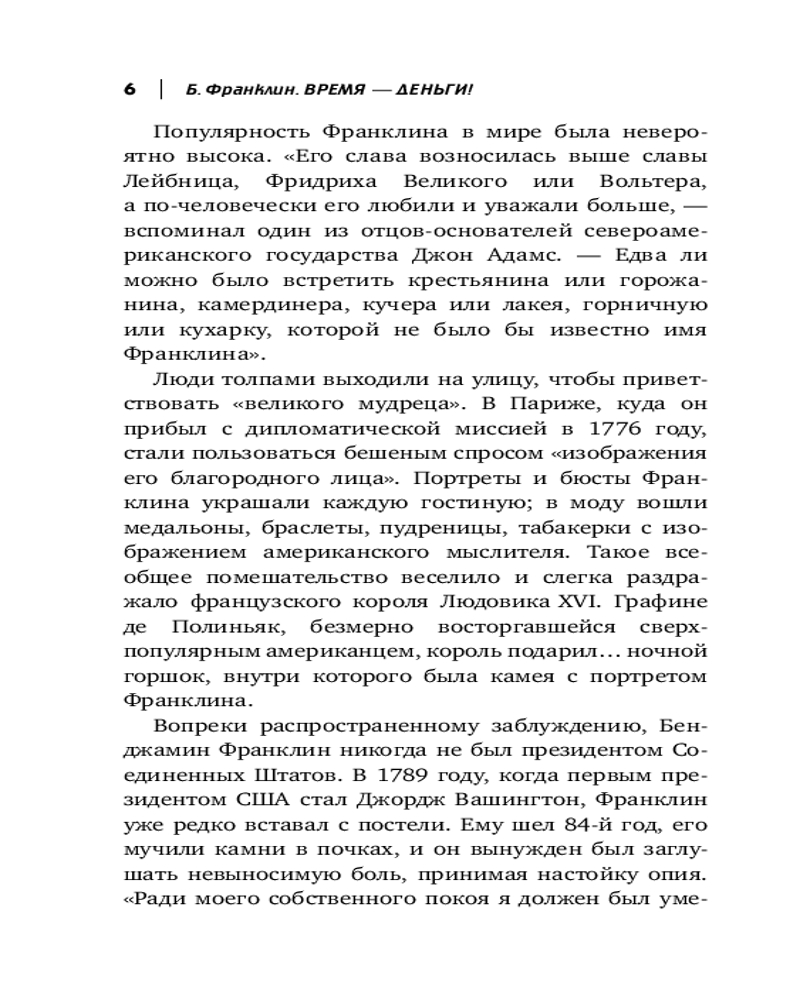 6 | Б. Франклин. ВРЕМЯ — ДЕНЬГИ!

Популярность Франклина в мире была невероятно высока. «Его слава возносилась выше славы Лейбница, Фридриха Великого или Вольтера, а по-человечески его любили и уважали больше, — вспоминал один из отцов-основателей североамериканского государства Джон Адамс. — Едва ли можно было встретить крестьянина или горожанина, камердинера, кучера или лакея, горничную или кухарку, которой не было бы известно имя Франклина».

Люди толпами выходили на улицу, чтобы приветствовать «великого мудреца». В Париже, куда он прибыл с дипломатической миссией в 1776 году, стали пользоваться бешеным спросом «изображения его благородного лица». Портреты и бюсты Франклина украшали каждую гостиную; в моду вошли медальоны, браслеты, пудреницы, табакерки с изображением американского мыслителя. Такое всеобщее помешательство веселило и слегка раздражало французского короля Людовика XVI. Графине де Полиньяк, безмерно восторгавшейся сверхпопулярным американцем, король подарил… ночной горшок, внутри которого была камея с портретом Франклина.

Вопреки распространенному заблуждению, Бенджамин Франклин никогда не был президентом Соединенных Штатов. В 1789 году, когда первым президентом США стал Джордж Вашингтон, Франклин уже редко вставал с постели. Ему шел 84-й год, его мучили камни в почках, и он вынужден был заглушать невыносимую боль, принимая настойку опия. «Ради моего собственного покоя я должен был уме-